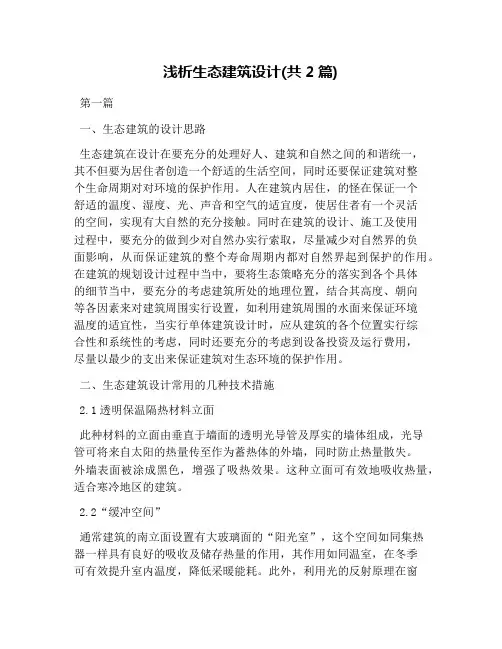 浅析生态建筑设计(共 2 篇)

第一篇

一、生态建筑的设计思路

生态建筑在设计在要充分的处理好人、建筑和自然之间的和谐统一，其不但要为居住者创造一个舒适的生活空间，同时还要保证建筑对整个生命周期对对环境的保护作用。人在建筑内居住，的怪在保证一个舒适的温度、湿度、光、声音和空气的适宜度，使居住者有一个灵活的空间，实现有大自然的充分接触。同时在建筑的设计、施工及使用过程中，要充分的做到少对自然办实行索取，尽量减少对自然界的负面影响，从而保证建筑的整个寿命周期内都对自然界起到保护的作用。在建筑的规划设计过程中当中，要将生态策略充分的落实到各个具体的细节当中，要充分的考虑建筑所处的地理位置，结合其高度、朝向等各因素来对建筑周围实行设置，如利用建筑周围的水面来保证环境温度的适宜性，当实行单体建筑设计时，应从建筑的各个位置实行综合性和系统性的考虑，同时还要充分的考虑到设备投资及运行费用，尽量以最少的支出来保证建筑对生态环境的保护作用。

二、生态建筑设计常用的几种技术措施

2.1 透明保温隔热材料立面

此种材料的立面由垂直于墙面的透明光导管及厚实的墙体组成，光导管可将来自太阳的热量传至作为蓄热体的外墙，同时防止热量散失。外墙表面被涂成黑色，增强了吸热效果。这种立面可有效地吸收热量，适合寒冷地区的建筑。

2.2“缓冲空间”

通常建筑的南立面设置有大玻璃面的“阳光室”，这个空间如同集热器一样具有良好的吸收及储存热量的作用，其作用如同温室，在冬季可有效提升室内温度，降低采暖能耗。此外，利用光的反射原理在窗